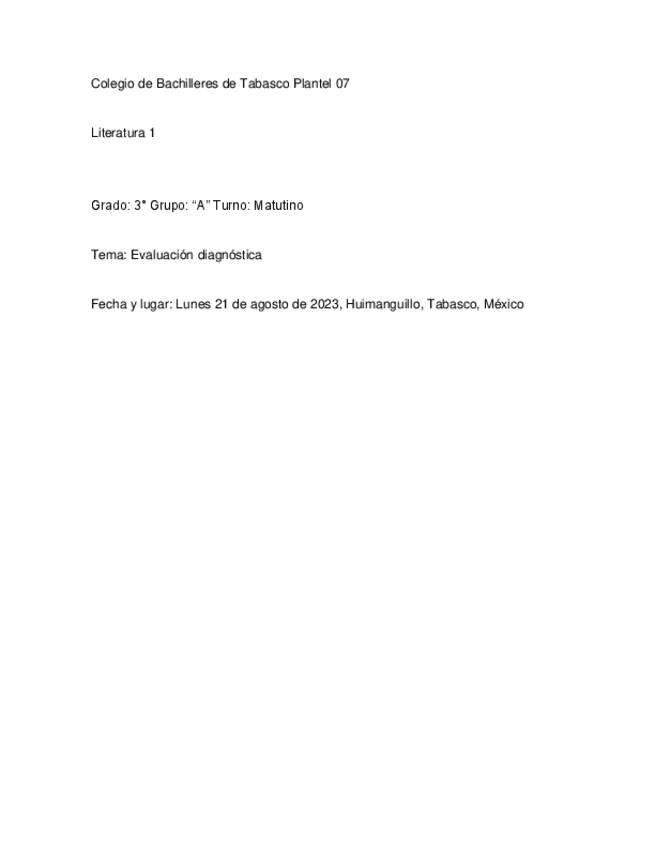 Colegio de Bachilleres de Tabasco Plantel 07

Literatura 1

Grado: 3° Grupo: "A" Turno: Matutino

Tema: Evaluación diagnóstica

Fecha y lugar: Lunes 21 de agosto de 2023, Huimanguillo, Tabasco, México